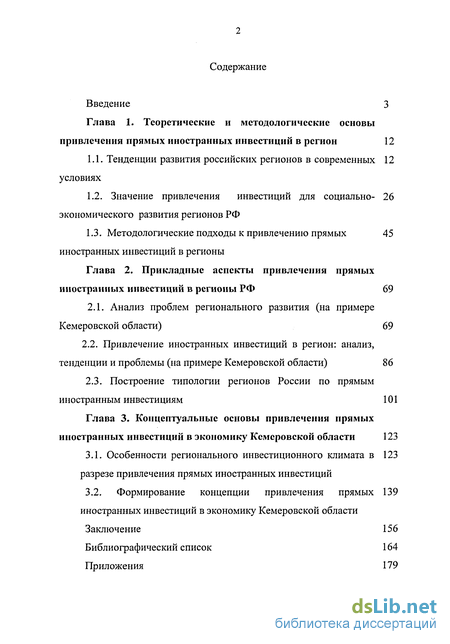 2

Содержание

Введение 3

Глава 1. Теоретические и методологические основы привлечения прямых иностранных инвестиций в регион 12

1.1. Тенденции развития российских регионов в современных условиях 12

1.2. Значение привлечения инвестиций для социально-экономического развития регионов РФ 26

1.3. Методологические подходы к привлечению прямых иностранных инвестиций в регионы 45

Глава 2. Прикладные аспекты привлечения прямых иностранных инвестиций в регионы РФ 69

2.1. Анализ проблем регионального развития (на примере Кемеровской области) 69

2.2. Привлечение иностранных инвестиций в регион: анализ, тенденции и проблемы (на примере Кемеровской области) 86

2.3. Построение типологии регионов России по прямым иностранным инвестициям 101

Глава 3. Концептуальные основы привлечения прямых иностранных инвестиций в экономику Кемеровской области 123

3.1. Особенности регионального инвестиционного климата в разрезе привлечения прямых иностранных инвестиций 123

3.2. Формирование концепции привлечения прямых иностранных инвестиций в экономику Кемеровской области 139

Заключение 156

Библиографический список 164

Приложения 179

dsLib.net
библиотека диссертаций